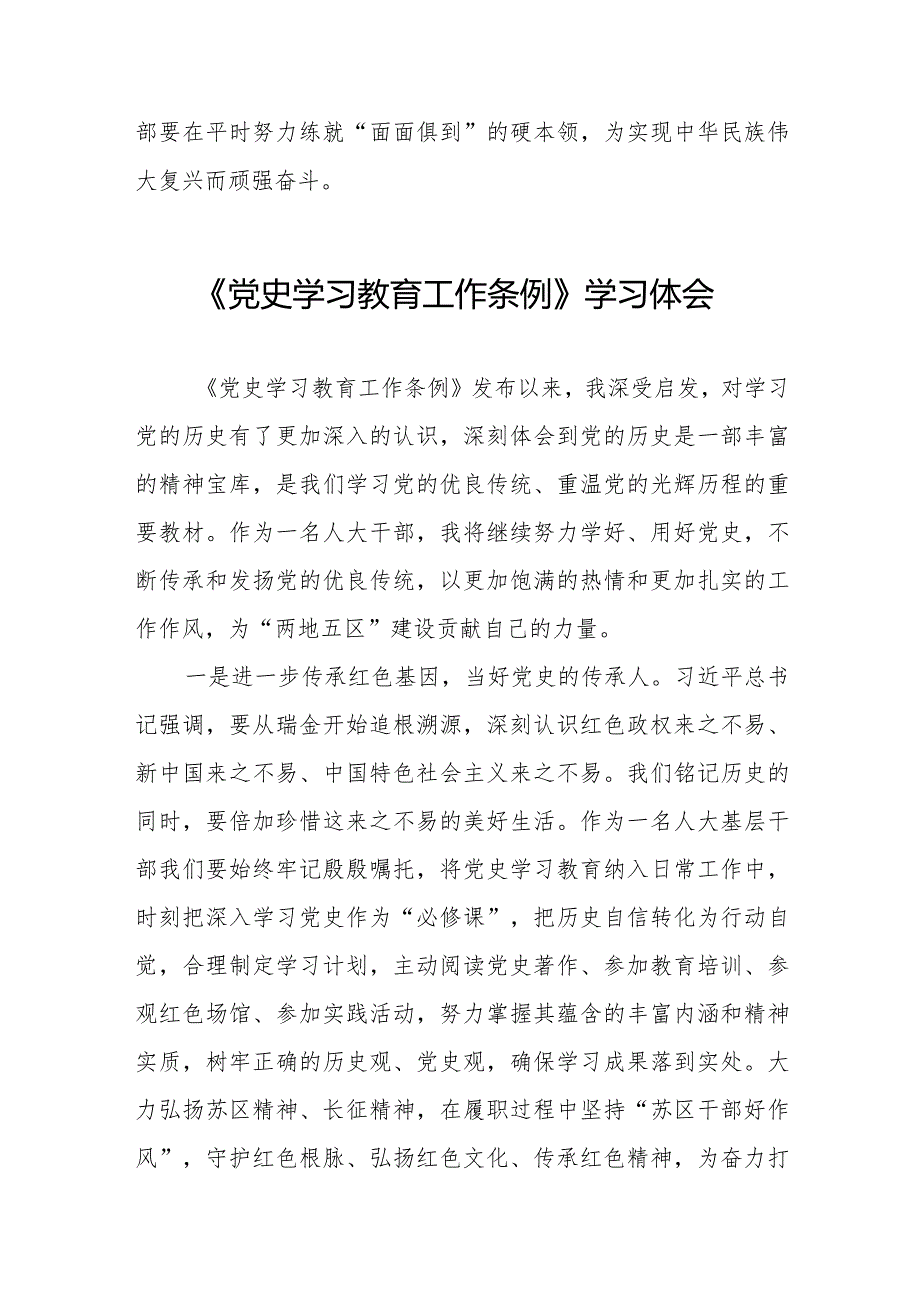 部要在平时努力练就“面面俱到”的硬本领，为实现中华民族伟大复兴而顽强奋斗。

《党史学习教育工作条例》学习体会

《党史学习教育工作条例》发布以来，我深受启发，对学习党的历史有了更加深入的认识，深刻体会到党的历史是一部丰富的精神宝库，是我们学习党的优良传统、重温党的光辉历程的重要教材。作为一名人大干部，我将继续努力学好、用好党史，不断传承和发扬党的优良传统，以更加饱满的热情和更加扎实的工作作风，为“两地五区”建设贡献自己的力量。

一是进一步传承红色基因，当好党史的传承人。习近平总书记强调，要从瑞金开始追根溯源，深刻认识红色政权来之不易、新中国来之不易、中国特色社会主义来之不易。我们铭记历史的同时，要倍加珍惜这来之不易的美好生活。作为一名人大基层干部我们要始终牢记殷殷嘱托，将党史学习教育纳入日常工作中，时刻把深入学习党史作为“必修课”，把历史自信转化为行动自觉，合理制定学习计划，主动阅读党史著作、参加教育培训、参观红色场馆、参加实践活动，努力掌握其蕴含的丰富内涵和精神实质，树牢正确的历史观、党史观，确保学习成果落到实处。大力弘扬苏区精神、长征精神，在履职过程中坚持“苏区干部好作风”，守护红色根脉、弘扬红色文化、传承红色精神，为奋力打